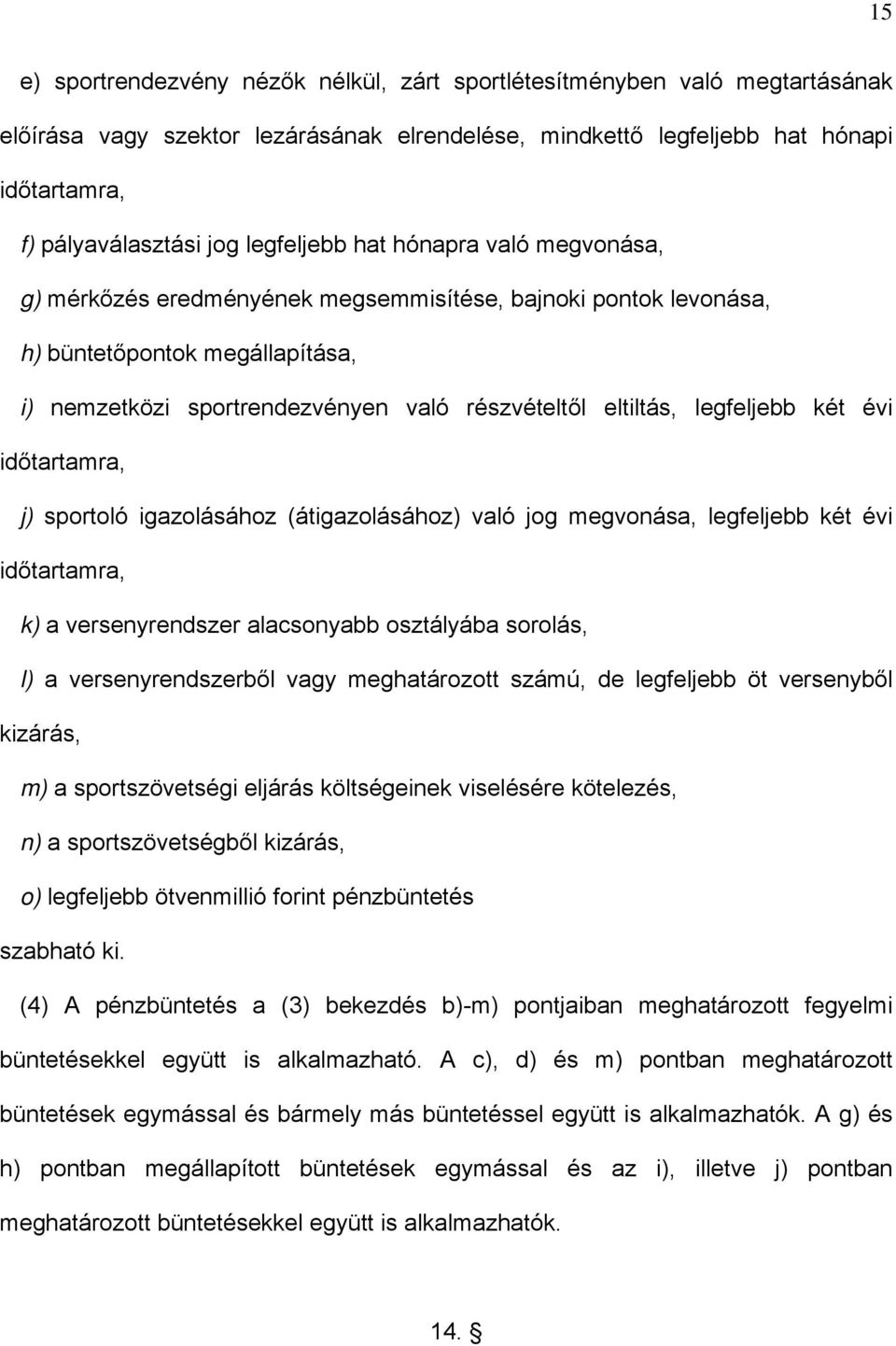 15

e) sportrendezvény nézők nélkül, zárt sportlétesítményben való megtartásának előírása vagy szektor lezárásának elrendelése, mindkettő legfeljebb hat hónapi időtartamra,

f) pályaválasztási jog legfeljebb hat hónapra való megvonása,

g) mérkőzés eredményének megsemmisítése, bajnoki pontok levonása,

h) büntetőpontok megállapítása,

i) nemzetközi sportrendezvényen való részvételtől eltiltás, legfeljebb két évi időtartamra,

j) sportoló igazolásához (átigazolásához) való jog megvonása, legfeljebb két évi időtartamra,

k) a versenyrendszer alacsonyabb osztályába sorolás,

l) a versenyrendszerből vagy meghatározott számú, de legfeljebb öt versenyből kizárás,

m) a sportszövetségi eljárás költségeinek viselésére kötelezés,

n) a sportszövetségből kizárás,

o) legfeljebb ötvenmillió forint pénzbüntetés

szabható ki.

(4) A pénzbüntetés a (3) bekezdés b)-m) pontjaiban meghatározott fegyelmi büntetésekkel együtt is alkalmazható. A c), d) és m) pontban meghatározott büntetések egymással és bármely más büntetéssel együtt is alkalmazhatók. A g) és h) pontban megállapított büntetések egymással és az i), illetve j) pontban meghatározott büntetésekkel együtt is alkalmazhatók.

14. §